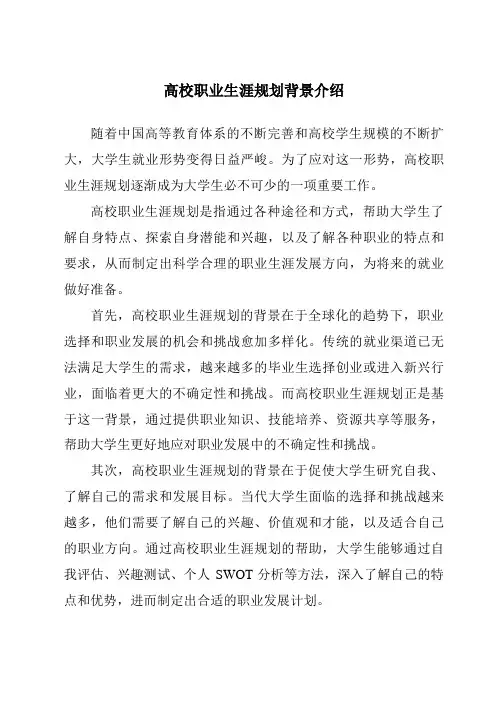 高校职业生涯规划背景介绍

随着中国高等教育体系的不断完善和高校学生规模的不断扩大，大学生就业形势变得日益严峻。为了应对这一形势，高校职业生涯规划逐渐成为大学生必不可少的一项重要工作。

高校职业生涯规划是指通过各种途径和方式，帮助大学生了解自身特点、探索自身潜能和兴趣，以及了解各种职业的特点和要求，从而制定出科学合理的职业生涯发展方向，为将来的就业做好准备。

首先，高校职业生涯规划的背景在于全球化的趋势下，职业选择和职业发展的机会和挑战愈加多样化。传统的就业渠道已无法满足大学生的需求，越来越多的毕业生选择创业或进入新兴行业，面临着更大的不确定性和挑战。而高校职业生涯规划正是基于这一背景，通过提供职业知识、技能培养、资源共享等服务，帮助大学生更好地应对职业发展中的不确定性和挑战。

其次，高校职业生涯规划的背景在于促使大学生研究自我、了解自己的需求和发展目标。当代大学生面临的选择和挑战越来越多，他们需要了解自己的兴趣、价值观和才能，以及适合自己的职业方向。通过高校职业生涯规划的帮助，大学生能够通过自我评估、兴趣测试、个人 SWOT 分析等方法，深入了解自己的特点和优势，进而制定出合适的职业发展计划。